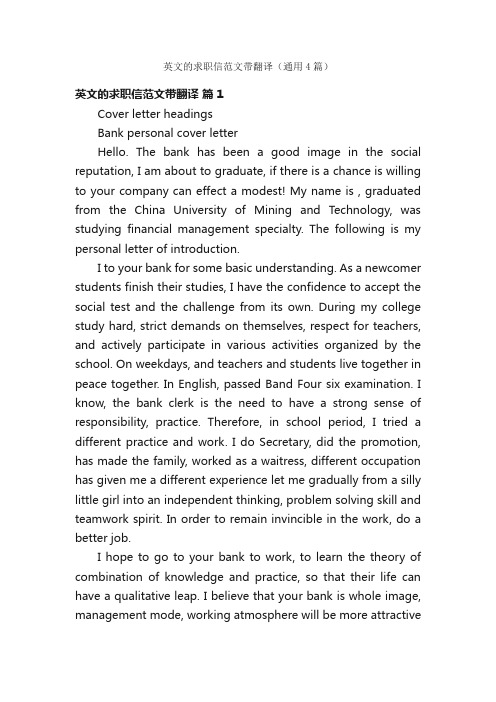 英文的求职信范文带翻译（通用4篇）

英文的求职信范文带翻译 篇1

Cover letter headings

Bank personal cover letter

Hello. The bank has been a good image in the social reputation, I am about to graduate, if there is a chance is willing to your company can effect a modest! My name is , graduated from the China University of Mining and Technology, was studying financial management specialty. The following is my personal letter of introduction.

I to your bank for some basic understanding. As a newcomer students finish their studies, I have the confidence to accept the social test and the challenge from its own. During my college study hard, strict demands on themselves, respect for teachers, and actively participate in various activities organized by the school. On weekdays, and teachers and students live together in peace together. In English, passed Band Four six examination. I know, the bank clerk is the need to have a strong sense of responsibility, practice. Therefore, in school period, I tried a different practice and work. I do Secretary, did the promotion, has made the family, worked as a waitress, different occupation has given me a different experience let me gradually from a silly little girl into an independent thinking, problem solving skill and teamwork spirit. In order to remain invincible in the work, do a better job.

I hope to go to your bank to work, to learn the theory of combination of knowledge and practice, so that their life can have a qualitative leap. I believe that your bank is whole image, management mode, working atmosphere will be more attractive